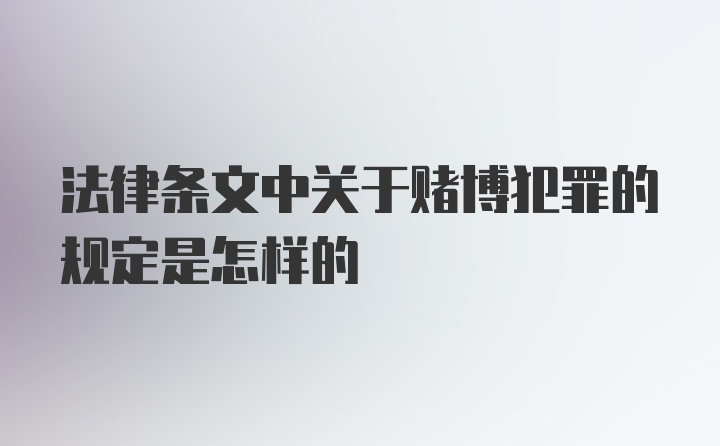 法律条文中关于赌博犯罪的规定是怎样的